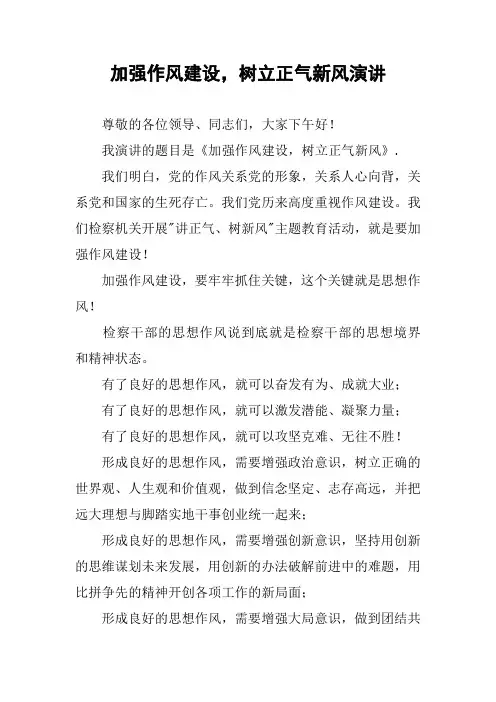 加强作风建设，树立正气新风演讲

尊敬的各位领导、同志们，大家下午好！

我演讲的题目是《加强作风建设，树立正气新风》.

我们明白，党的作风关系党的形象，关系人心向背，关系党和国家的生死存亡。我们党历来高度重视作风建设。我们检察机关开展"讲正气、树新风"主题教育活动，就是要加强作风建设！

加强作风建设，要牢牢抓住关键，这个关键就是思想作风！

检察干部的思想作风说到底就是检察干部的思想境界和精神状态。

有了良好的思想作风，就可以奋发有为、成就大业；

有了良好的思想作风，就可以激发潜能、凝聚力量；

有了良好的思想作风，就可以攻坚克难、无往不胜！

形成良好的思想作风，需要增强政治意识，树立正确的世界观、人生观和价值观，做到信念坚定、志存高远，并把远大理想与脚踏实地干事创业统一起来；

形成良好的思想作风，需要增强创新意识，坚持用创新的思维谋划未来发展，用创新的办法破解前进中的难题，用比拼争先的精神开创各项工作的新局面；

形成良好的思想作风，需要增强大局意识，做到团结共